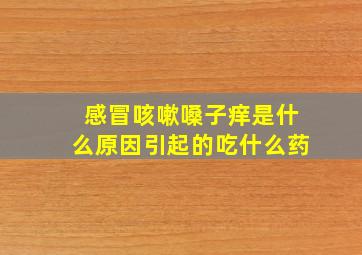 感冒咳嗽嗓子痒是什么原因引起的吃什么药